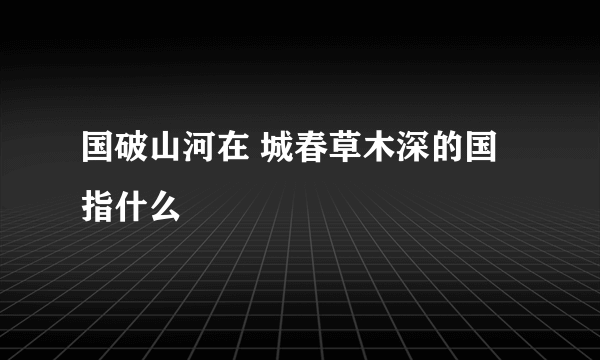 国破山河在 城春草木深的国指什么